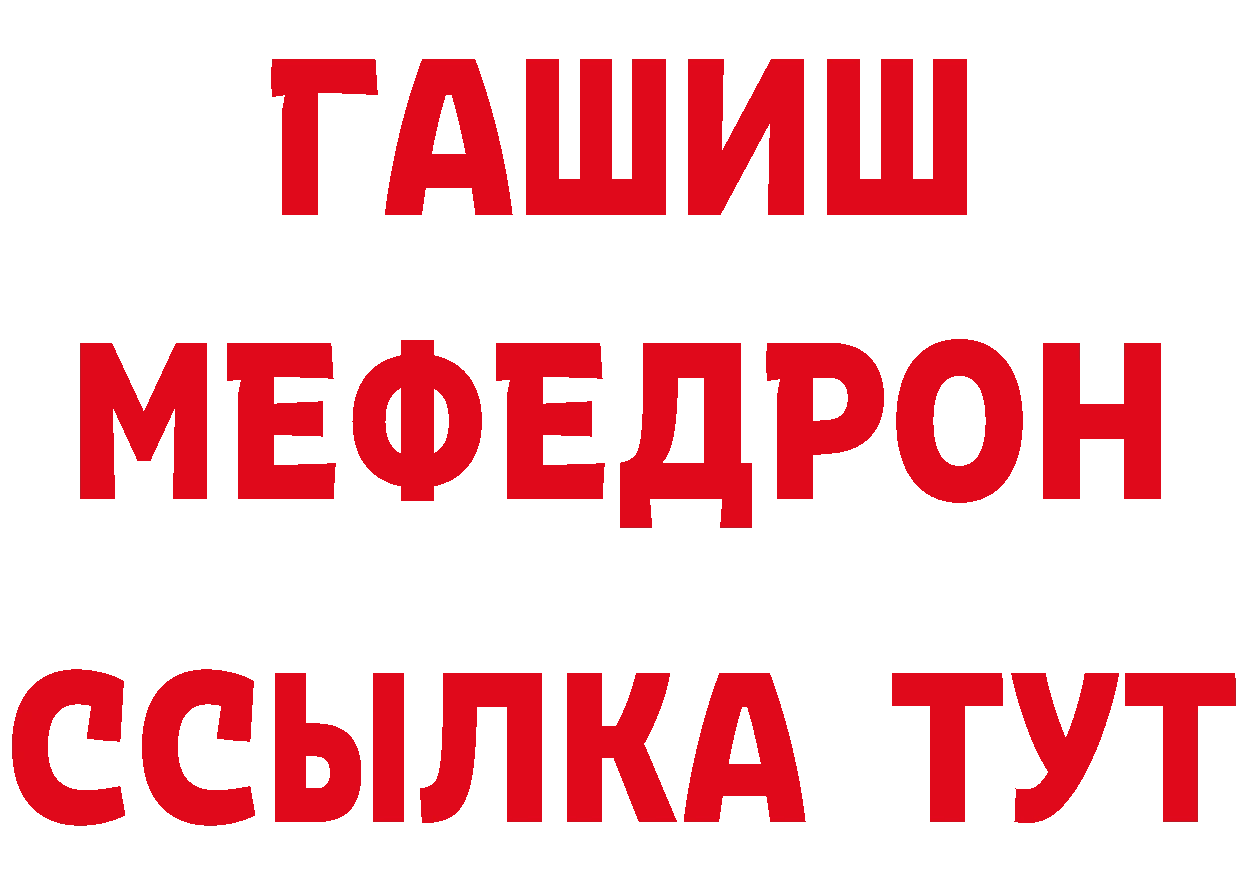 ГАШИШ
МЕФЕДРОН
ССЫЛКА ТУТ